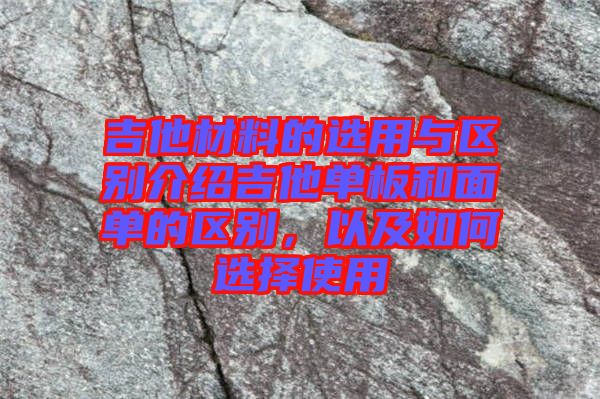 吉他材料的选用与区别介绍吉他单板和面单的区别，以及如何选择使用